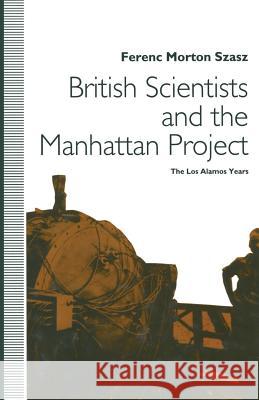 Ferenc Morton Szasz

British Scientists and the Manhattan Project

The Los Alamos Years

Kraina Książek